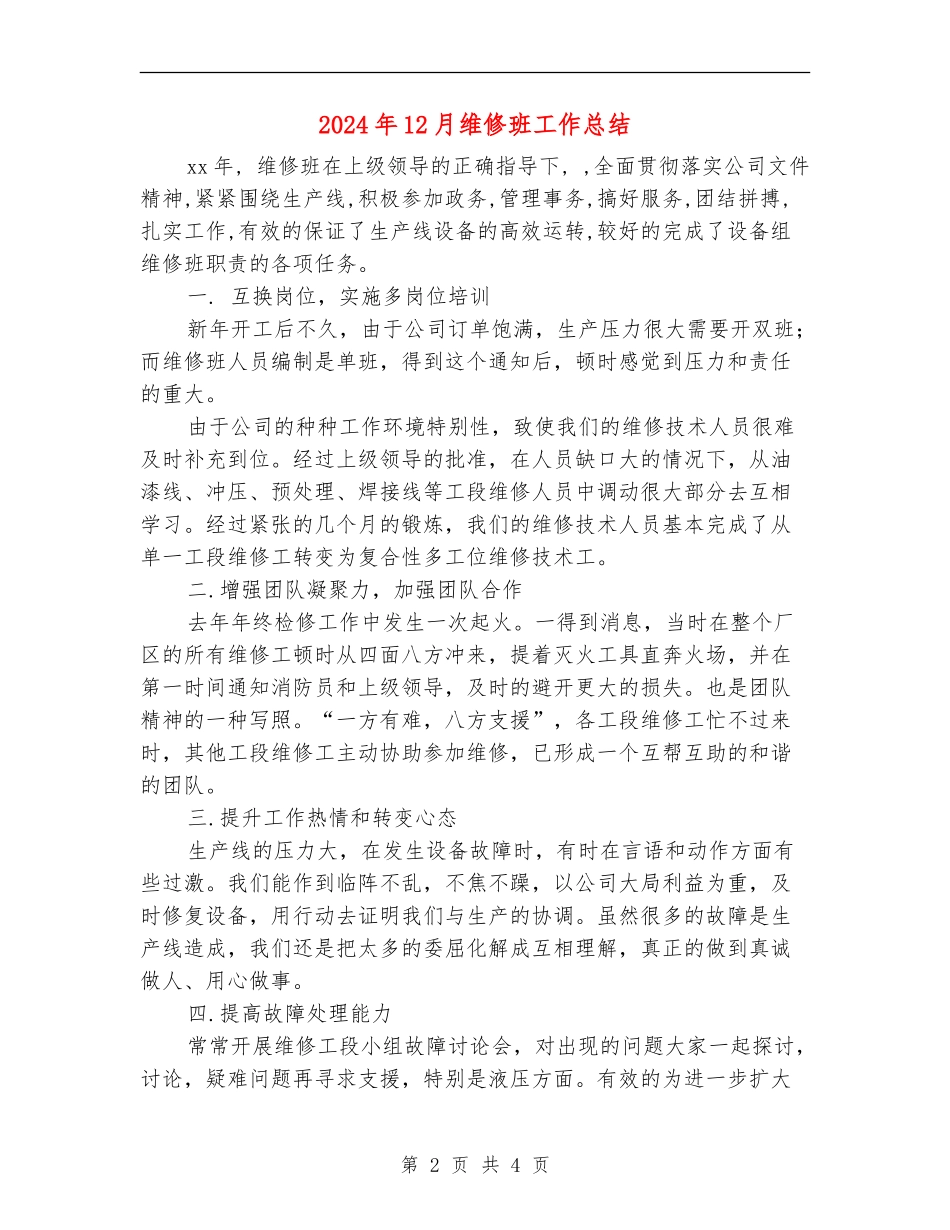 2024年12月维修班工作总结

xx年，维修班在上级领导的正确指导下，,全面贯彻落实公司文件精神,紧紧围绕生产线,积极参加政务,管理事务,搞好服务,团结拼搏,扎实工作,有效的保证了生产线设备的高效运转,较好的完成了设备组维修班职责的各项任务。

一. 互换岗位，实施多岗位培训

新年开工后不久，由于公司订单饱满，生产压力很大需要开双班；而维修班人员编制是单班，得到这个通知后，顿时感觉到压力和责任的重大。

由于公司的种种工作环境特别性，致使我们的维修技术人员很难及时补充到位。经过上级领导的批准，在人员缺口大的情况下，从油漆线、冲压、预处理、焊接线等工段维修人员中调动很大部分去互相学习。经过紧张的几个月的锻炼，我们的维修技术人员基本完成了从单一工段维修工转变为复合性多工位维修技术工。

二.增强团队凝聚力，加强团队合作

去年年终检修工作中发生一次起火。一得到消息，当时在整个厂区的所有维修工顿时从四面八方冲来，提着灭火工具直奔火场，并在第一时间通知消防员和上级领导，及时的避开更大的损失。也是团队精神的一种写照。“一方有难，八方支援”，各工段维修工忙不过来时，其他工段维修工主动协助参加维修，已形成一个互帮互助的和谐的团队。

三.提升工作热情和转变心态

生产线的压力大，在发生设备故障时，有时在言语和动作方面有些过激。我们能作到临阵不乱，不焦不躁，以公司大局利益为重，及时修复设备，用行动去证明我们与生产的协调。虽然很多的故障是生产线造成，我们还是把太多的委屈化解成互相理解，真正的做到真诚做人、用心做事。

四.提高故障处理能力

常常开展维修工段小组故障讨论会，对出现的问题大家一起探讨，讨论，疑难问题再寻求支援，特别是液压方面。有效的为进一步扩大

第 2 页 共 4 页